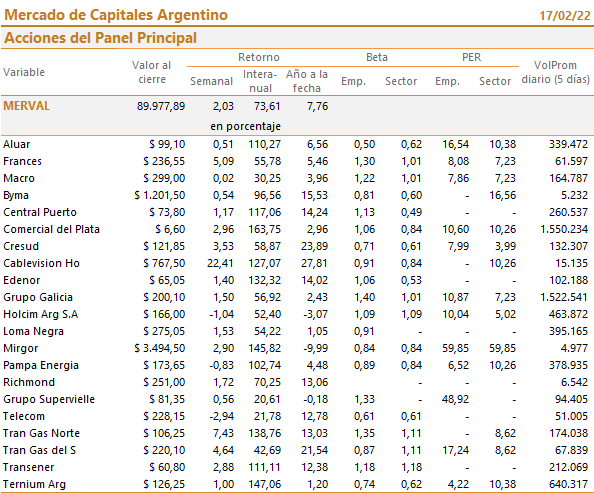 Mercado de Capitales Argentino 17/02/22

Acciones del Panel Principal

| Variable | Valor al cierre | Retorno Semanal | Retorno Interanual | Retorno Año a la fecha | Beta Emp. | Beta Sector | PER Emp. | PER Sector | VolProm diario (5 días) |
|---|---|---|---|---|---|---|---|---|---|
| MERVAL | 89.977,89 | 2,03 | 73,61 | 7,76 | | | | | |
| | | en porcentaje | | | | | | | |
| Aluar | $ 99,10 | 0,51 | 110,27 | 6,56 | 0,50 | 0,62 | 16,54 | 10,38 | 339.472 |
| Frances | $ 236,55 | 5,09 | 55,78 | 5,46 | 1,30 | 1,01 | 8,08 | 7,23 | 61.597 |
| Macro | $ 299,00 | 0,02 | 30,25 | 3,96 | 1,22 | 1,01 | 7,86 | 7,23 | 164.787 |
| Byma | $ 1.201,50 | 0,54 | 96,56 | 15,53 | 0,81 | 0,60 | - | 16,56 | 5.232 |
| Central Puerto | $ 73,80 | 1,17 | 117,06 | 14,24 | 1,13 | 0,49 | - | - | 260.537 |
| Comercial del Plata | $ 6,60 | 2,96 | 163,75 | 2,96 | 1,06 | 0,84 | 10,60 | 10,26 | 1.550.234 |
| Cresud | $ 121,85 | 3,53 | 58,87 | 23,89 | 0,71 | 0,61 | 7,99 | 3,99 | 132.307 |
| Cablevision Ho | $ 767,50 | 22,41 | 127,07 | 27,81 | 0,91 | 0,84 | - | 10,26 | 15.135 |
| Edenor | $ 65,05 | 1,40 | 132,32 | 14,02 | 1,06 | 0,53 | - | - | 102.188 |
| Grupo Galicia | $ 200,10 | 1,50 | 56,92 | 2,43 | 1,40 | 1,01 | 10,87 | 7,23 | 1.522.541 |
| Holcim Arg S.A | $ 166,00 | -1,04 | 52,40 | -3,07 | 1,09 | 1,09 | 10,04 | 5,02 | 463.872 |
| Loma Negra | $ 275,05 | 1,53 | 54,22 | 1,05 | 0,91 | - | - | - | 395.165 |
| Mirgor | $ 3.494,50 | 2,90 | 145,82 | -9,99 | 0,84 | 0,84 | 59,85 | 59,85 | 4.977 |
| Pampa Energia | $ 173,65 | -0,83 | 102,74 | 4,48 | 0,89 | 0,84 | 6,52 | 10,26 | 378.935 |
| Richmond | $ 251,00 | 1,72 | 70,25 | 13,06 | | - | - | - | 6.542 |
| Grupo Supervielle | $ 81,35 | 0,56 | 20,61 | -0,18 | 1,33 | - | 48,92 | - | 94.405 |
| Telecom | $ 228,15 | -2,94 | 21,78 | 12,78 | 0,61 | 0,61 | - | - | 51.005 |
| Tran Gas Norte | $ 106,25 | 7,43 | 138,76 | 13,03 | 1,35 | 1,11 | - | 8,62 | 174.038 |
| Tran Gas del S | $ 220,10 | 4,64 | 42,69 | 21,54 | 0,87 | 1,11 | 17,24 | 8,62 | 67.839 |
| Transener | $ 60,80 | 2,88 | 111,11 | 12,38 | 1,18 | 1,18 | - | - | 212.069 |
| Ternium Arg | $ 126,25 | 1,00 | 147,06 | 1,20 | 0,74 | 0,62 | 4,22 | 10,38 | 640.317 |